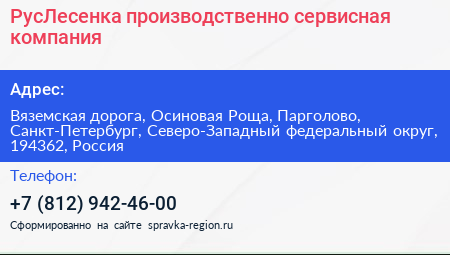 РусЛесенка производственно сервисная компания

Адрес:

Вяземская дорога, Осиновая Роща, Парголово, Санкт-Петербург, Северо-Западный федеральный округ, 194362, Россия

Телефон:

+7 (812) 942-46-00

Сформированно на сайте spravka-region.ru